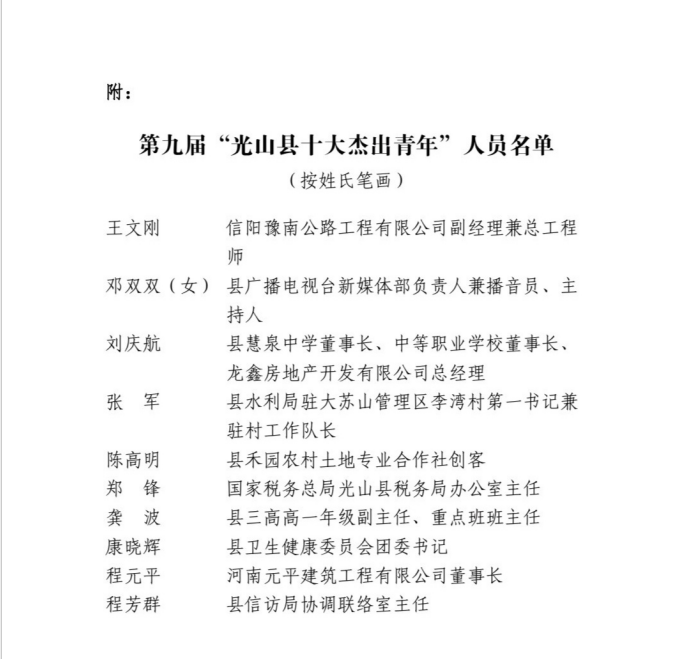 附：

第九届“光山县十大杰出青年”人员名单

（按姓氏笔画）

王文刚　信阳豫南公路工程有限公司副经理兼总工程师

邓双双（女）　县广播电视台新媒体部负责人兼播音员、主持人

刘庆航　县慧泉中学董事长、中等职业学校董事长、龙鑫房地产开发有限公司总经理

张　军　县水利局驻大苏山管理区李湾村第一书记兼驻村工作队长

陈高明　县禾园农村土地专业合作社创客

郑　锋　国家税务总局光山县税务局办公室主任

龚　波　县三高高一年级副主任、重点班班主任

康晓辉　县卫生健康委员会团委书记

程元平　河南元平建筑工程有限公司董事长

程芳群　县信访局协调联络室主任